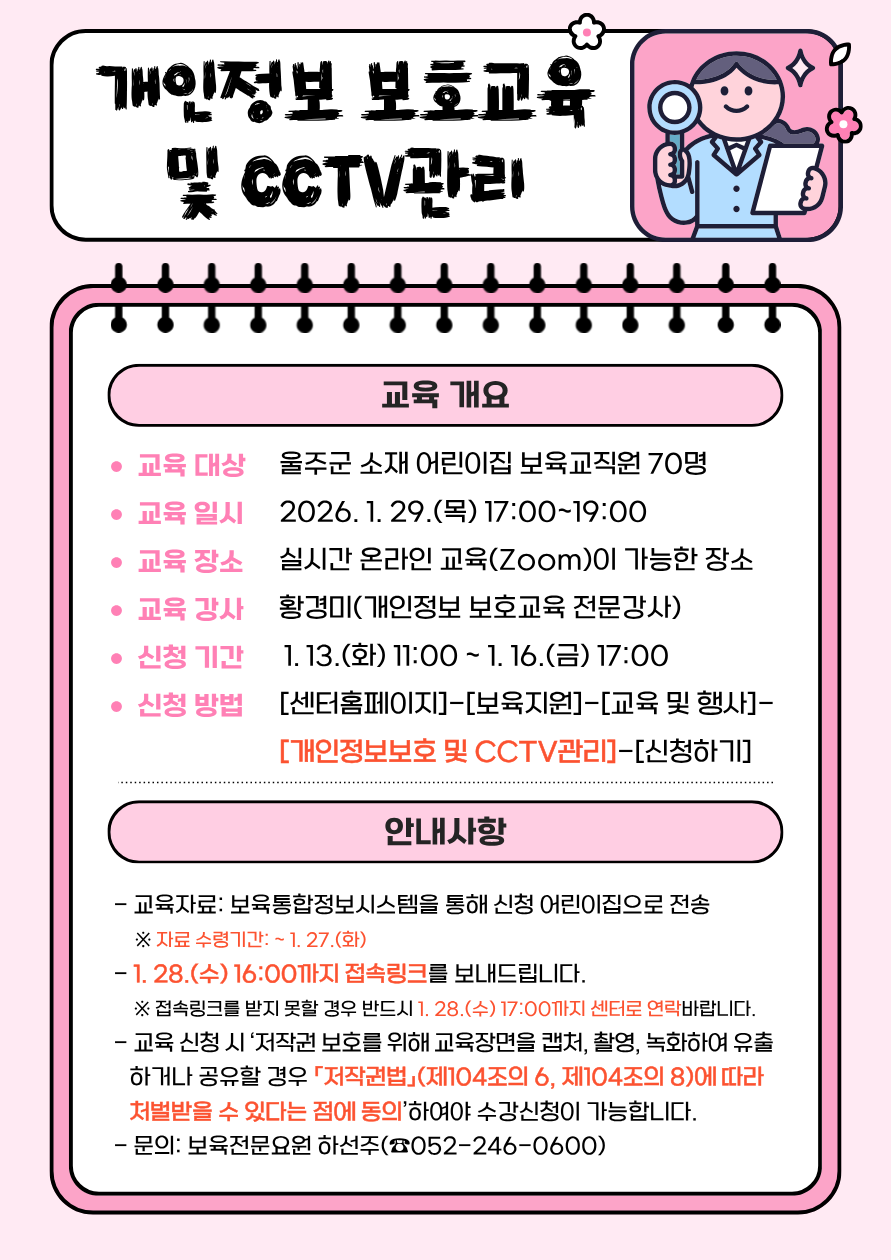 개인정보 보호교육 및 CCTV관리

교육 개요

• 교육 대상 울주군 소재 어린이집 보육교직원 70명
• 교육 일시 2026. 1. 29.(목) 17:00~19:00
• 교육 장소 실시간 온라인 교육(Zoom)이 가능한 장소
• 교육 강사 황경미(개인정보 보호교육 전문강사)
• 신청 기간 1. 13.(화) 11:00 ~ 1. 16.(금) 17:00
• 신청 방법 [센터홈페이지]-[보육지원]-[교육 및 행사]-[개인정보보호 및 CCTV관리]-[신청하기]

안내사항

- 교육자료: 보육통합정보시스템을 통해 신청 어린이집으로 전송
※ 자료 수령기간: ~ 1. 27.(화)
- 1. 28.(수) 16:00까지 접속링크를 보내드립니다.
※ 접속링크를 받지 못할 경우 반드시 1. 28.(수) 17:00까지 센터로 연락바랍니다.
- 교육 신청 시 '저작권 보호를 위해 교육장면을 캡처, 촬영, 녹화하여 유출하거나 공유할 경우 「저작권법」(제104조의 6, 제104조의 8)에 따라 처벌받을 수 있다는 점에 동의'하여야 수강신청이 가능합니다.
- 문의: 보육전문요원 하선주(☎052-246-0600)